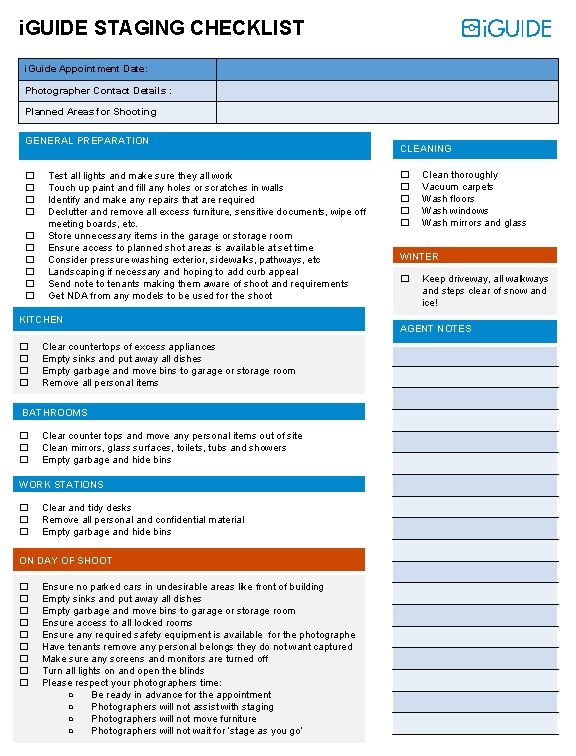 iGUIDE STAGING CHECKLIST

iGUIDE

| iGuide Appointment Date: | |
|---|---|
| Photographer Contact Details : | |
| Planned Areas for Shooting | |

GENERAL PREPARATION

☐ Test all lights and make sure they all work
☐ Touch up paint and fill any holes or scratches in walls
☐ Identify and make any repairs that are required
☐ Declutter and remove all excess furniture, sensitive documents, wipe off meeting boards, etc.
☐ Store unnecessary items in the garage or storage room
☐ Ensure access to planned shot areas is available at set time
☐ Consider pressure washing exterior, sidewalks, pathways, etc
☐ Landscaping if necessary and hoping to add curb appeal
☐ Send note to tenants making them aware of shoot and requirements
☐ Get NDA from any models to be used for the shoot

KITCHEN

☐ Clear countertops of excess appliances
☐ Empty sinks and put away all dishes
☐ Empty garbage and move bins to garage or storage room
☐ Remove all personal items

BATHROOMS

☐ Clear counter tops and move any personal items out of site
☐ Clean mirrors, glass surfaces, toilets, tubs and showers
☐ Empty garbage and hide bins

WORK STATIONS

☐ Clear and tidy desks
☐ Remove all personal and confidential material
☐ Empty garbage and hide bins

ON DAY OF SHOOT

☐ Ensure no parked cars in undesirable areas like front of building
☐ Empty sinks and put away all dishes
☐ Empty garbage and move bins to garage or storage room
☐ Ensure access to all locked rooms
☐ Ensure any required safety equipment is available for the photographe
☐ Have tenants remove any personal belongs they do not want captured
☐ Make sure any screens and monitors are turned off
☐ Turn all lights on and open the blinds
☐ Please respect your photographers time:
▫ Be ready in advance for the appointment
▫ Photographers will not assist with staging
▫ Photographers will not move furniture
▫ Photographers will not wait for 'stage as you go'

CLEANING

☐ Clean thoroughly
☐ Vacuum carpets
☐ Wash floors
☐ Wash windows
☐ Wash mirrors and glass

WINTER

☐ Keep driveway, all walkways and steps clear of snow and ice!

AGENT NOTES